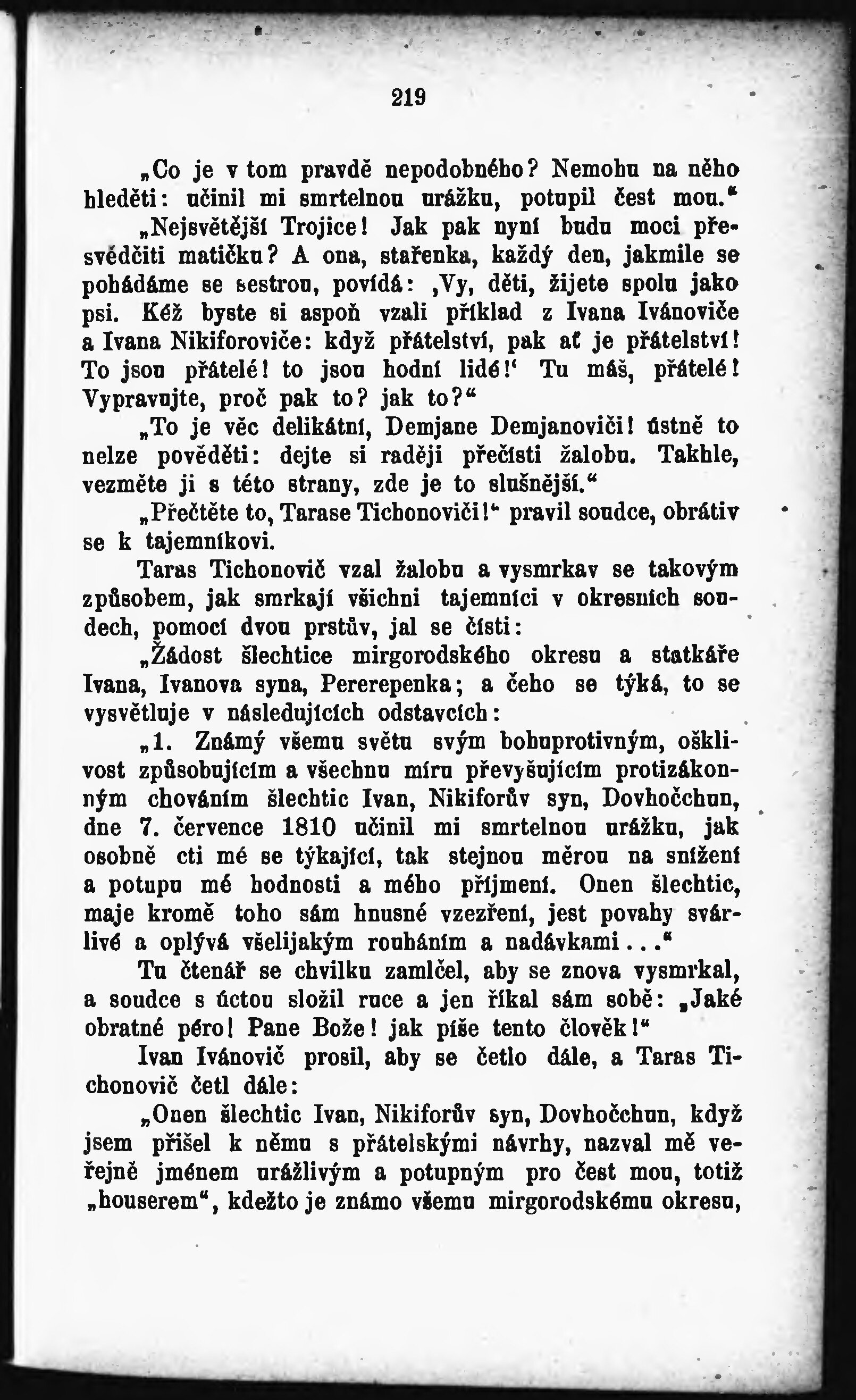 219

„Co je v tom pravdě nepodobného? Nemohu na něho hleděti: učinil mi smrtelnou urážku, potupil čest mou.“

„Nejsvětější Trojice! Jak pak nyní budu moci přesvědčiti matičku? A ona, stařenka, každý den, jakmile se pohádáme se sestrou, povídá: ‚Vy, děti, žijete spolu jako psi. Kéž byste si aspoň vzali příklad z Ivana Ivánoviče a Ivana Nikiforoviče: když přátelství, pak ať je přátelství! To jsou přátelé! to jsou hodní lidé!‘ Tu máš, přátelé! Vypravujte, proč pak to? jak to?“

„To je věc delikátní, Demjane Demjanoviči! ústně to nelze pověděti: dejte si raději přečísti žalobu. Takhle, vezměte ji s této strany, zde je to slušnější.“

„Přečtěte to, Tarase Tichonoviči!“ pravil soudce, obrátiv se k tajemníkovi.

Taras Tichonovič vzal žalobu a vysmrkav se takovým způsobem, jak smrkají všichni tajemníci v okresních soudech, pomocí dvou prstův, jal se čísti:

„Žádost šlechtice mirgorodského okresu a statkáře Ivana, Ivanova syna, Pererepenka; a čeho se týká, to se vysvětluje v následujících odstavcích:

„1. Známý všemu světu svým bohuprotivným, ošklivost způsobujícím a všechnu míru převyšujícím protizákonným chováním šlechtic Ivan, Nikiforův syn, Dovhočchun, dne 7. července 1810 učinil mi smrtelnou urážku, jak osobně cti mé se týkající, tak stejnou měrou na snížení a potupu mé hodnosti a mého příjmení. Onen šlechtic, maje kromě toho sám hnusné vzezření, jest povahy svárlivé a oplývá všelijakým rouháním a nadávkami...“

Tu čtenář se chvilku zamlčel, aby se znova vysmrkal, a soudce s úctou složil ruce a jen říkal sám sobě: „Jaké obratné péro! Pane Bože! jak píše tento člověk!“

Ivan Ivánovič prosil, aby se četlo dále, a Taras Tichonovič četl dále:

„Onen šlechtic Ivan, Nikiforův syn, Dovhočchun, když jsem přišel k němu s přátelskými návrhy, nazval mě veřejně jménem urážlivým a potupným pro čest mou, totiž „houserem“, kdežto je známo všemu mirgorodskému okresu,